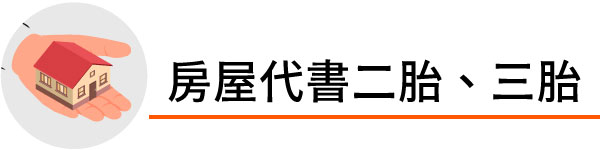 房屋代書二胎、三胎